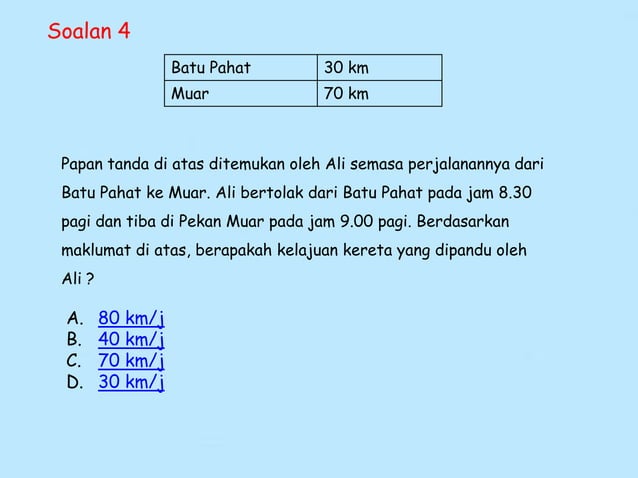 Soalan 4

| Batu Pahat | 30 km |
|---|---|
| Muar | 70 km |

Papan tanda di atas ditemukan oleh Ali semasa perjalanannya dari Batu Pahat ke Muar. Ali bertolak dari Batu Pahat pada jam 8.30 pagi dan tiba di Pekan Muar pada jam 9.00 pagi. Berdasarkan maklumat di atas, berapakah kelajuan kereta yang dipandu oleh Ali ?

A. 80 km/j
B. 40 km/j
C. 70 km/j
D. 30 km/j